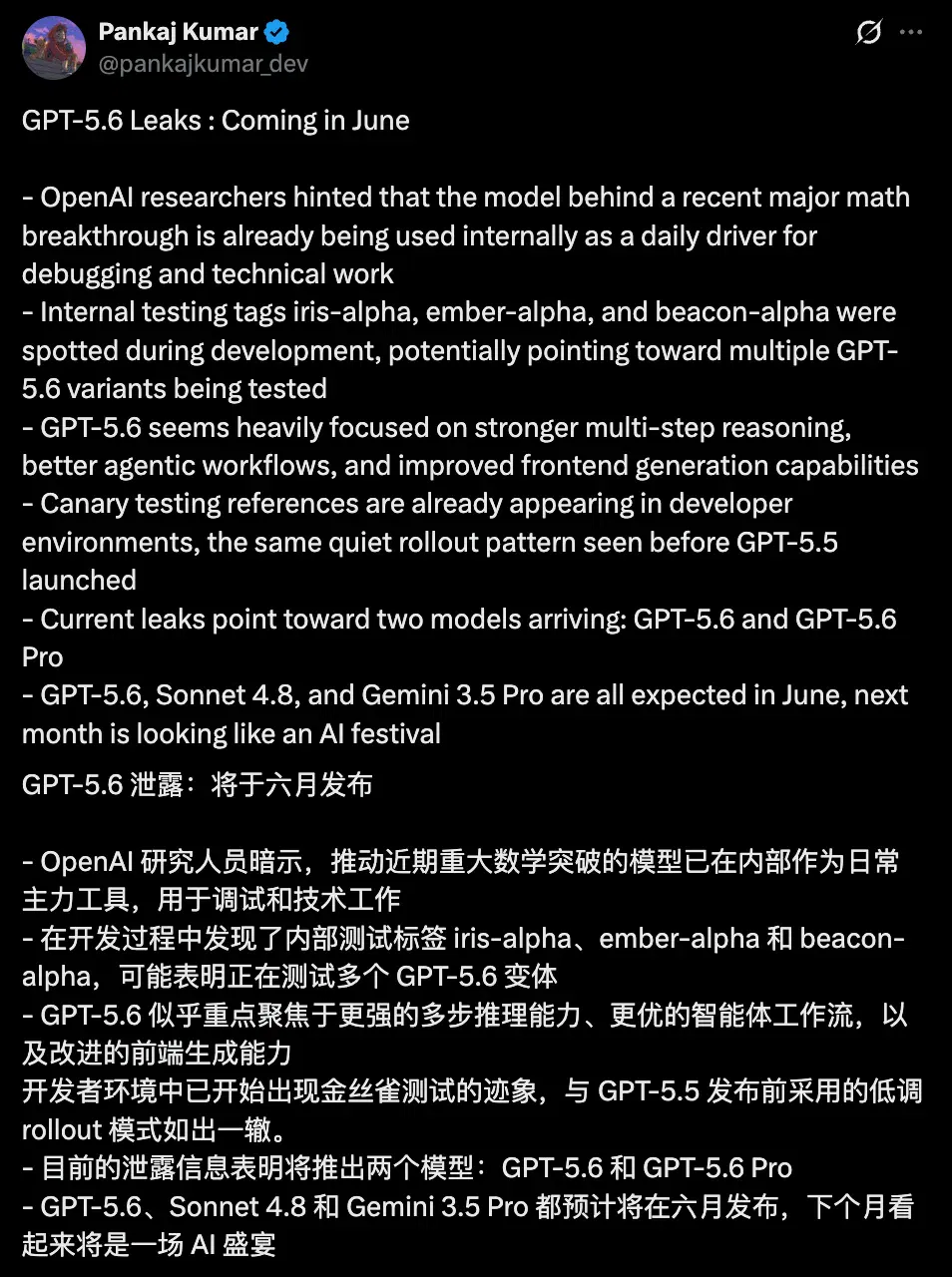 Pankaj Kumar
@pankajkumar_dev

GPT-5.6 Leaks : Coming in June

- OpenAI researchers hinted that the model behind a recent major math breakthrough is already being used internally as a daily driver for debugging and technical work
- Internal testing tags iris-alpha, ember-alpha, and beacon-alpha were spotted during development, potentially pointing toward multiple GPT-5.6 variants being tested
- GPT-5.6 seems heavily focused on stronger multi-step reasoning, better agentic workflows, and improved frontend generation capabilities
- Canary testing references are already appearing in developer environments, the same quiet rollout pattern seen before GPT-5.5 launched
- Current leaks point toward two models arriving: GPT-5.6 and GPT-5.6 Pro
- GPT-5.6, Sonnet 4.8, and Gemini 3.5 Pro are all expected in June, next month is looking like an AI festival

GPT-5.6 泄露：将于六月发布

- OpenAI 研究人员暗示，推动近期重大数学突破的模型已在内部作为日常主力工具，用于调试和技术工作
- 在开发过程中发现了内部测试标签 iris-alpha、ember-alpha 和 beacon-alpha，可能表明正在测试多个 GPT-5.6 变体
- GPT-5.6 似乎重点聚焦于更强的多步推理能力、更优的智能体工作流，以及改进的前端生成能力
开发者环境中已开始出现金丝雀测试的迹象，与 GPT-5.5 发布前采用的低调 rollout 模式如出一辙。
- 目前的泄露信息表明将推出两个模型：GPT-5.6 和 GPT-5.6 Pro
- GPT-5.6、Sonnet 4.8 和 Gemini 3.5 Pro 都预计将在六月发布，下个月看起来将是一场 AI 盛宴